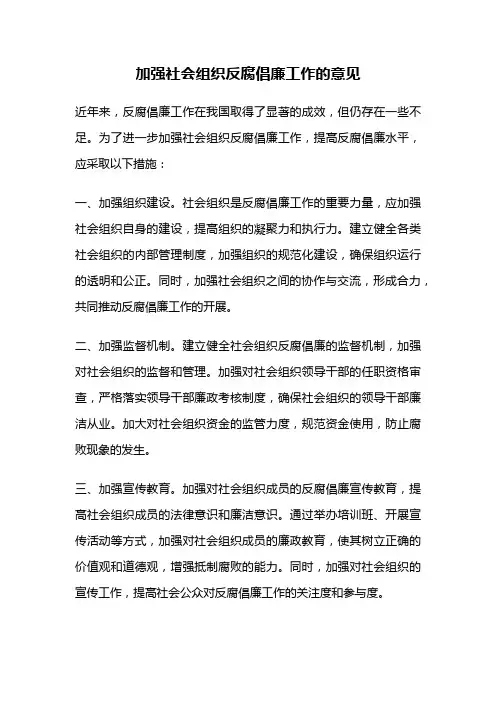 加强社会组织反腐倡廉工作的意见

近年来，反腐倡廉工作在我国取得了显著的成效，但仍存在一些不足。为了进一步加强社会组织反腐倡廉工作，提高反腐倡廉水平，应采取以下措施：

一、加强组织建设。社会组织是反腐倡廉工作的重要力量，应加强社会组织自身的建设，提高组织的凝聚力和执行力。建立健全各类社会组织的内部管理制度，加强组织的规范化建设，确保组织运行的透明和公正。同时，加强社会组织之间的协作与交流，形成合力，共同推动反腐倡廉工作的开展。

二、加强监督机制。建立健全社会组织反腐倡廉的监督机制，加强对社会组织的监督和管理。加强对社会组织领导干部的任职资格审查，严格落实领导干部廉政考核制度，确保社会组织的领导干部廉洁从业。加大对社会组织资金的监管力度，规范资金使用，防止腐败现象的发生。

三、加强宣传教育。加强对社会组织成员的反腐倡廉宣传教育，提高社会组织成员的法律意识和廉洁意识。通过举办培训班、开展宣传活动等方式，加强对社会组织成员的廉政教育，使其树立正确的价值观和道德观，增强抵制腐败的能力。同时，加强对社会组织的宣传工作，提高社会公众对反腐倡廉工作的关注度和参与度。